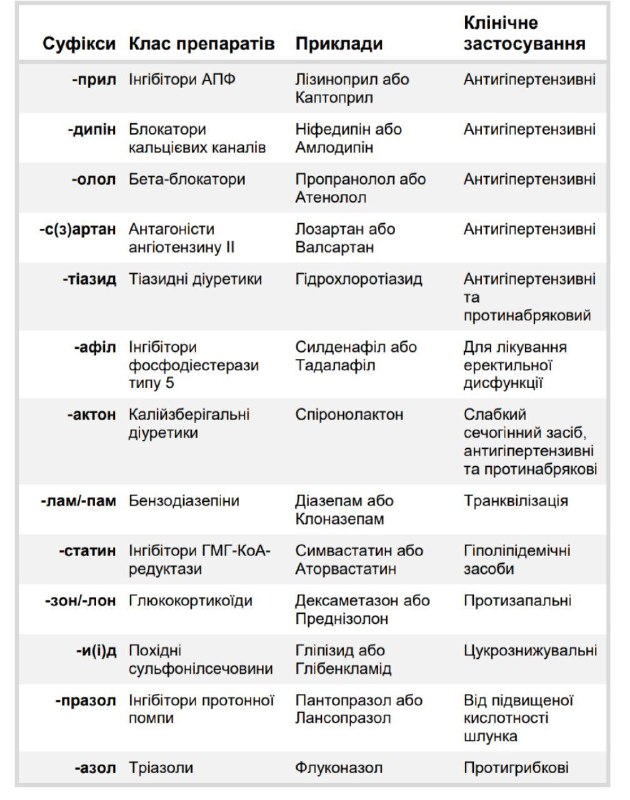 | Суфікси | Клас препаратів | Приклади | Клінічне застосування |
|---|---|---|---|
| -прил | Інгібітори АПФ | Лізиноприл або Каптоприл | Антигіпертензивні |
| -дипін | Блокатори кальцієвих каналів | Ніфедипін або Амлодипін | Антигіпертензивні |
| -олол | Бета-блокатори | Пропранолол або Атенолол | Антигіпертензивні |
| -с(з)артан | Антагоністи ангіотензину II | Лозартан або Валсартан | Антигіпертензивні |
| -тіазид | Тіазидні діуретики | Гідрохлоротіазид | Антигіпертензивні та протинабряковий |
| -афіл | Інгібітори фосфодіестерази типу 5 | Силденафіл або Тадалафіл | Для лікування еректильної дисфункції |
| -актон | Калійзберігальні діуретики | Спіронолактон | Слабкий сечогінний засіб, антигіпертензивні та протинабрякові |
| -лам/-пам | Бензодіазепіни | Діазепам або Клоназепам | Транквілізація |
| -статин | Інгібітори ГМГ-КоА-редуктази | Симвастатин або Аторвастатин | Гіполіпідемічні засоби |
| -зон/-лон | Глюкокортикоїди | Дексаметазон або Преднізолон | Протизапальні |
| -и(і)д | Похідні сульфонілсечовини | Гліпізид або Глібенкламід | Цукрознижувальні |
| -празол | Інгібітори протонної помпи | Пантопразол або Лансопразол | Від підвищеної кислотності шлунка |
| -азол | Тріазоли | Флуконазол | Протигрибкові |